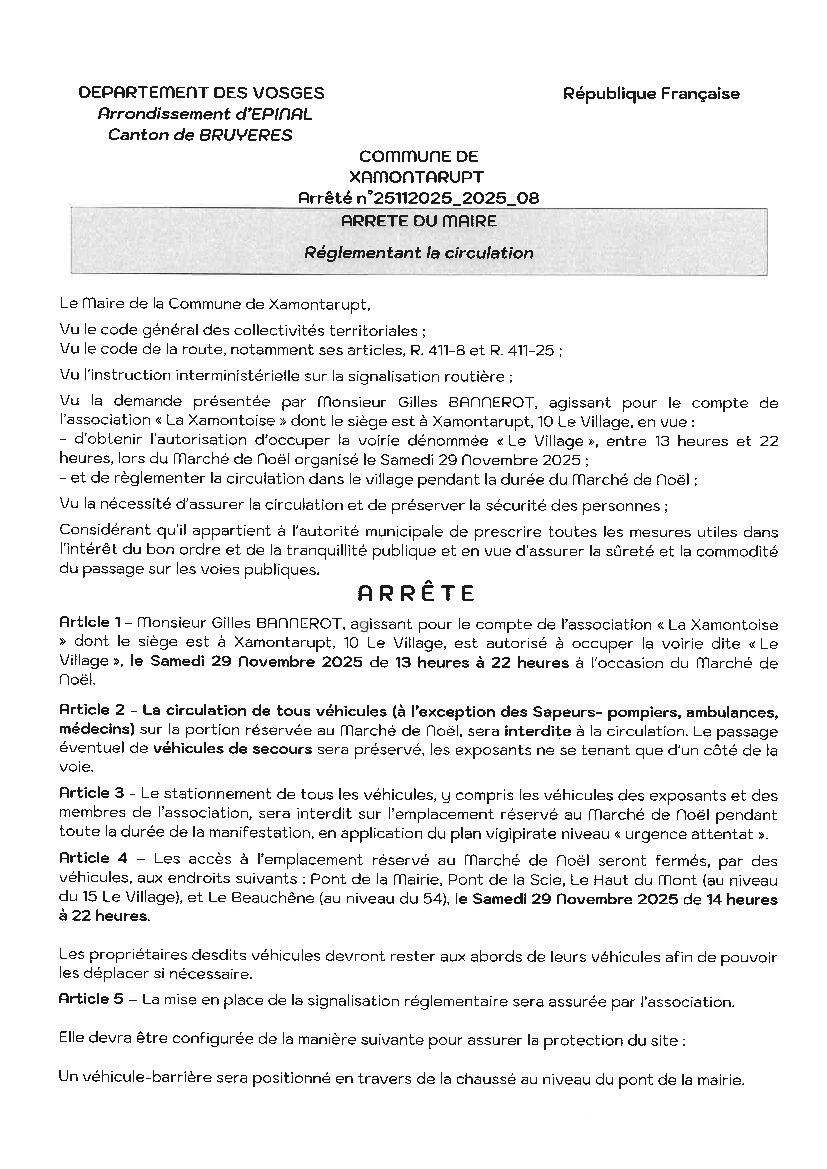 DEPARTEMENT DES VOSGES
Arrondissement d'EPINAL
Canton de BRUYERES

République Française

COMMUNE DE
XAMONTARUPT
Arrêté n°25112025_2025_08

ARRETE DU MAIRE

Réglementant la circulation

Le Maire de la Commune de Xamontarupt,

Vu le code général des collectivités territoriales ;
Vu le code de la route, notamment ses articles, R. 411-8 et R. 411-25 ;

Vu l'instruction interministérielle sur la signalisation routière ;

Vu la demande présentée par Monsieur Gilles BANNEROT, agissant pour le compte de l'association « La Xamontoise » dont le siège est à Xamontarupt, 10 Le Village, en vue :
- d'obtenir l'autorisation d'occuper la voirie dénommée « Le Village », entre 13 heures et 22 heures, lors du Marché de Noël organisé le Samedi 29 Novembre 2025 ;
- et de règlementer la circulation dans le village pendant la durée du Marché de Noël ;

Vu la nécessité d'assurer la circulation et de préserver la sécurité des personnes ;

Considérant qu'il appartient à l'autorité municipale de prescrire toutes les mesures utiles dans l'intérêt du bon ordre et de la tranquillité publique et en vue d'assurer la sûreté et la commodité du passage sur les voies publiques.

ARRÊTE

Article 1 – Monsieur Gilles BANNEROT, agissant pour le compte de l'association « La Xamontoise » dont le siège est à Xamontarupt, 10 Le Village, est autorisé à occuper la voirie dite « Le Village », le Samedi 29 Novembre 2025 de 13 heures à 22 heures à l'occasion du Marché de Noël.

Article 2 - La circulation de tous véhicules (à l'exception des Sapeurs- pompiers, ambulances, médecins) sur la portion réservée au Marché de Noël, sera interdite à la circulation. Le passage éventuel de véhicules de secours sera préservé, les exposants ne se tenant que d'un côté de la voie.

Article 3 - Le stationnement de tous les véhicules, y compris les véhicules des exposants et des membres de l'association, sera interdit sur l'emplacement réservé au Marché de Noël pendant toute la durée de la manifestation, en application du plan vigipirate niveau « urgence attentat ».

Article 4 – Les accès à l'emplacement réservé au Marché de Noël seront fermés, par des véhicules, aux endroits suivants : Pont de la Mairie, Pont de la Scie, Le Haut du Mont (au niveau du 15 Le Village), et Le Beauchêne (au niveau du 54), le Samedi 29 Novembre 2025 de 14 heures à 22 heures.

Les propriétaires desdits véhicules devront rester aux abords de leurs véhicules afin de pouvoir les déplacer si nécessaire.

Article 5 – La mise en place de la signalisation réglementaire sera assurée par l'association.

Elle devra être configurée de la manière suivante pour assurer la protection du site :

Un véhicule-barrière sera positionné en travers de la chaussé au niveau du pont de la mairie.